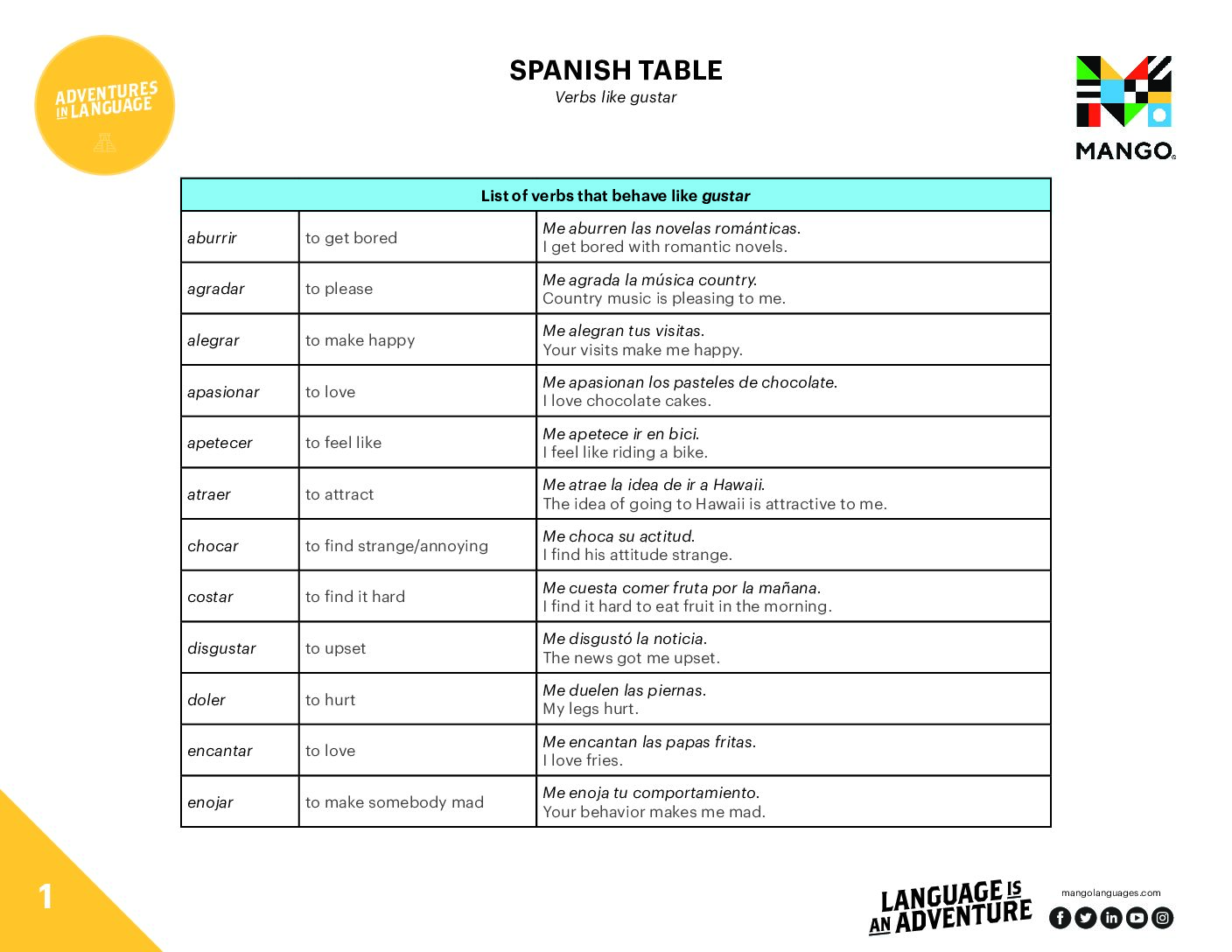 ADVENTURES IN LANGUAGE

SPANISH TABLE
Verbs like gustar

MANGO

| List of verbs that behave like gustar | | |
|---|---|---|
| aburrir | to get bored | Me aburren las novelas románticas. I get bored with romantic novels. |
| agradar | to please | Me agrada la música country. Country music is pleasing to me. |
| alegrar | to make happy | Me alegran tus visitas. Your visits make me happy. |
| apasionar | to love | Me apasionan los pasteles de chocolate. I love chocolate cakes. |
| apetecer | to feel like | Me apetece ir en bici. I feel like riding a bike. |
| atraer | to attract | Me atrae la idea de ir a Hawaii. The idea of going to Hawaii is attractive to me. |
| chocar | to find strange/annoying | Me choca su actitud. I find his attitude strange. |
| costar | to find it hard | Me cuesta comer fruta por la mañana. I find it hard to eat fruit in the morning. |
| disgustar | to upset | Me disgustó la noticia. The news got me upset. |
| doler | to hurt | Me duelen las piernas. My legs hurt. |
| encantar | to love | Me encantan las papas fritas. I love fries. |
| enojar | to make somebody mad | Me enoja tu comportamiento. Your behavior makes me mad. |

1

LANGUAGE IS AN ADVENTURE

mangolanguages.com